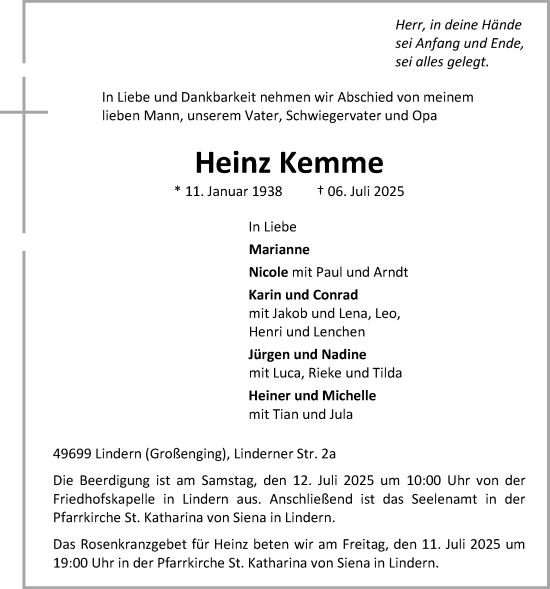 Herr, in deine Hände
sei Anfang und Ende,
sei alles gelegt.

In Liebe und Dankbarkeit nehmen wir Abschied von meinem lieben Mann, unserem Vater, Schwiegervater und Opa

Heinz Kemme

* 11. Januar 1938 † 06. Juli 2025

In Liebe

Marianne

Nicole mit Paul und Arndt

Karin und Conrad
mit Jakob und Lena, Leo,
Henri und Lenchen

Jürgen und Nadine
mit Luca, Rieke und Tilda

Heiner und Michelle
mit Tian und Jula

49699 Lindern (Großenging), Linderner Str. 2a

Die Beerdigung ist am Samstag, den 12. Juli 2025 um 10:00 Uhr von der Friedhofskapelle in Lindern aus. Anschließend ist das Seelenamt in der Pfarrkirche St. Katharina von Siena in Lindern.

Das Rosenkranzgebet für Heinz beten wir am Freitag, den 11. Juli 2025 um 19:00 Uhr in der Pfarrkirche St. Katharina von Siena in Lindern.